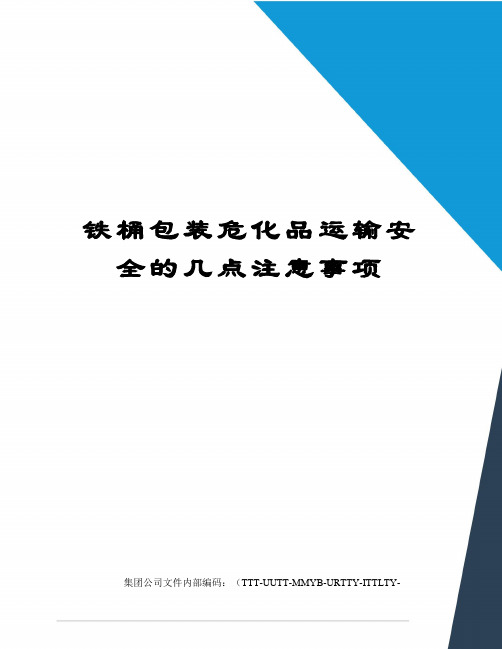 铁桶包装危化品运输安全的几点注意事项

集团公司文件内部编码：（TTT-UUTT-MMYB-URTTY-ITTLTY-